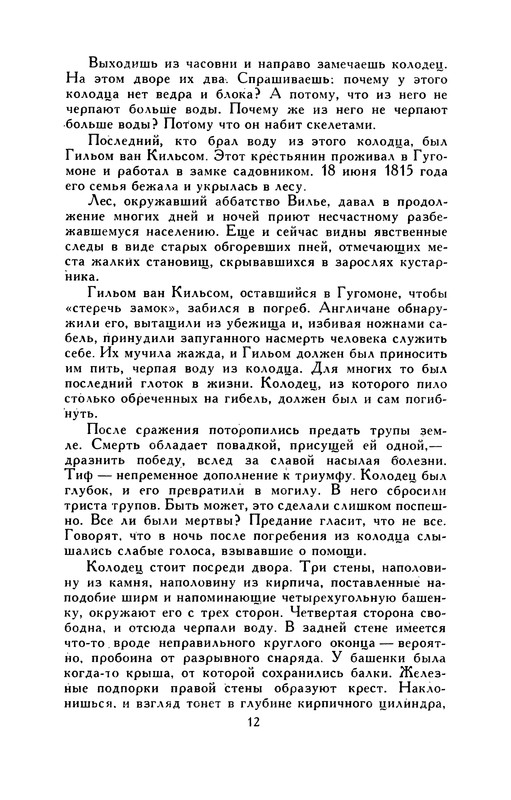 Выходишь из часовни и направо замечаешь колодец. На этом дворе их два. Спрашиваешь: почему у этого колодца нет ведра и блока? А потому, что из него не черпают больше воды. Почему же из него не черпают больше воды? Потому что он набит скелетами.

Последний, кто брал воду из этого колодца, был Гильом ван Кильсом. Этот крестьянин проживал в Гугомоне и работал в замке садовником. 18 июня 1815 года его семья бежала и укрылась в лесу.

Лес, окружавший аббатство Вилье, давал в продолжение многих дней и ночей приют несчастному разбежавшемуся населению. Еще и сейчас видны явственные следы в виде старых обгоревших пней, отмечающих места жалких становищ, скрывавшихся в зарослях кустарника.

Гильом ван Кильсом, оставшийся в Гугомоне, чтобы «стеречь замок», забился в погреб. Англичане обнаружили его, вытащили из убежища и, избивая ножнами сабель, принудили запуганного насмерть человека служить себе. Их мучила жажда, и Гильом должен был приносить им пить, черпая воду из колодца. Для многих то был последний глоток в жизни. Колодец, из которого пило столько обреченных на гибель, должен был и сам погибнуть.

После сражения поторопились предать трупы земле. Смерть обладает повадкой, присущей ей одной,— дразнить победу, вслед за славой насылая болезни. Тиф — непременное дополнение к триумфу. Колодец был глубок, и его превратили в могилу. В него сбросили триста трупов. Быть может, это сделали слишком поспешно. Все ли были мертвы? Предание гласит, что не все. Говорят, что в ночь после погребения из колодца слышались слабые голоса, взывавшие о помощи.

Колодец стоит посреди двора. Три стены, наполовину из камня, наполовину из кирпича, поставленные наподобие ширм и напоминающие четырехугольную башенку, окружают его с трех сторон. Четвертая сторона свободна, и отсюда черпали воду. В задней стене имеется что-то вроде неправильного круглого оконца — вероятно, пробоина от разрывного снаряда. У башенки была когда-то крыша, от которой сохранились балки. Железные подпорки правой стены образуют крест. Наклонишься, и взгляд тонет в глубине кирпичного цилиндра,

12